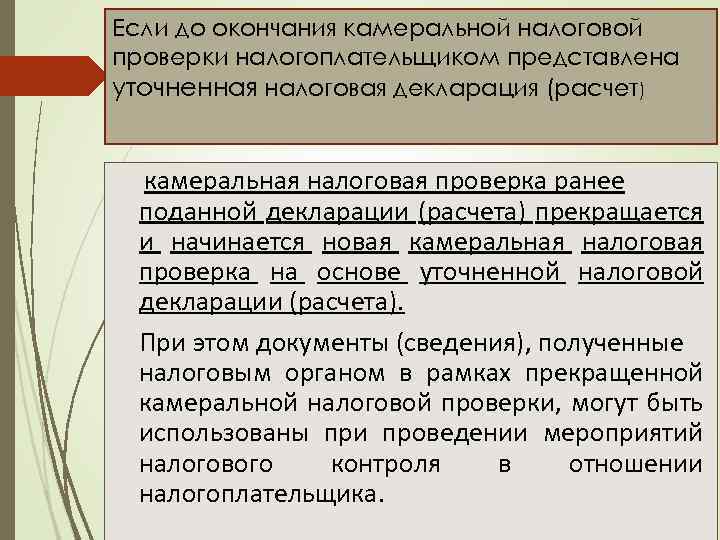 Если до окончания камеральной налоговой проверки налогоплательщиком представлена уточненная налоговая декларация (расчет)

камеральная налоговая проверка ранее поданной декларации (расчета) прекращается и начинается новая камеральная налоговая проверка на основе уточненной налоговой декларации (расчета).

При этом документы (сведения), полученные налоговым органом в рамках прекращенной камеральной налоговой проверки, могут быть использованы при проведении мероприятий налогового контроля в отношении налогоплательщика.